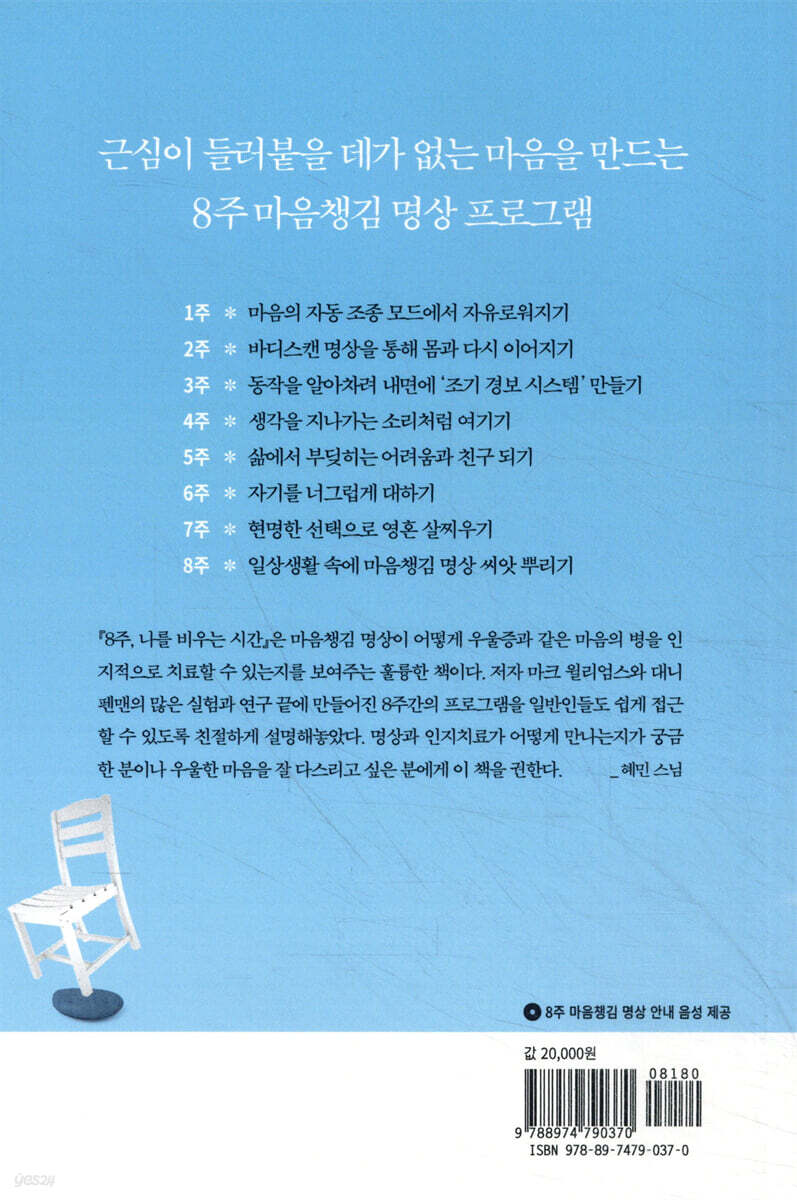 근심이 들러붙을 데가 없는 마음을 만드는
8주 마음챙김 명상 프로그램

1주 * 마음의 자동 조종 모드에서 자유로워지기
2주 * 바디스캔 명상을 통해 몸과 다시 이어지기
3주 * 동작을 알아차려 내면에 '조기 경보 시스템' 만들기
4주 * 생각을 지나가는 소리처럼 여기기
5주 * 삶에서 부딪히는 어려움과 친구 되기
6주 * 자기를 너그럽게 대하기
7주 * 현명한 선택으로 영혼 살찌우기
8주 * 일상생활 속에 마음챙김 명상 씨앗 뿌리기

『8주, 나를 비우는 시간』은 마음챙김 명상이 어떻게 우울증과 같은 마음의 병을 인지적으로 치료할 수 있는지를 보여주는 훌륭한 책이다. 저자 마크 윌리엄스와 대니 펜맨의 많은 실험과 연구 끝에 만들어진 8주간의 프로그램을 일반인들도 쉽게 접근할 수 있도록 친절하게 설명해놓았다. 명상과 인지치료가 어떻게 만나는지가 궁금한 분이나 우울한 마음을 잘 다스리고 싶은 분에게 이 책을 권한다. _ 혜민 스님

8주 마음챙김 명상 안내 음성 제공

값 20,000원

08180

9 788974 790370
ISBN 978-89-7479-037-0

yes24